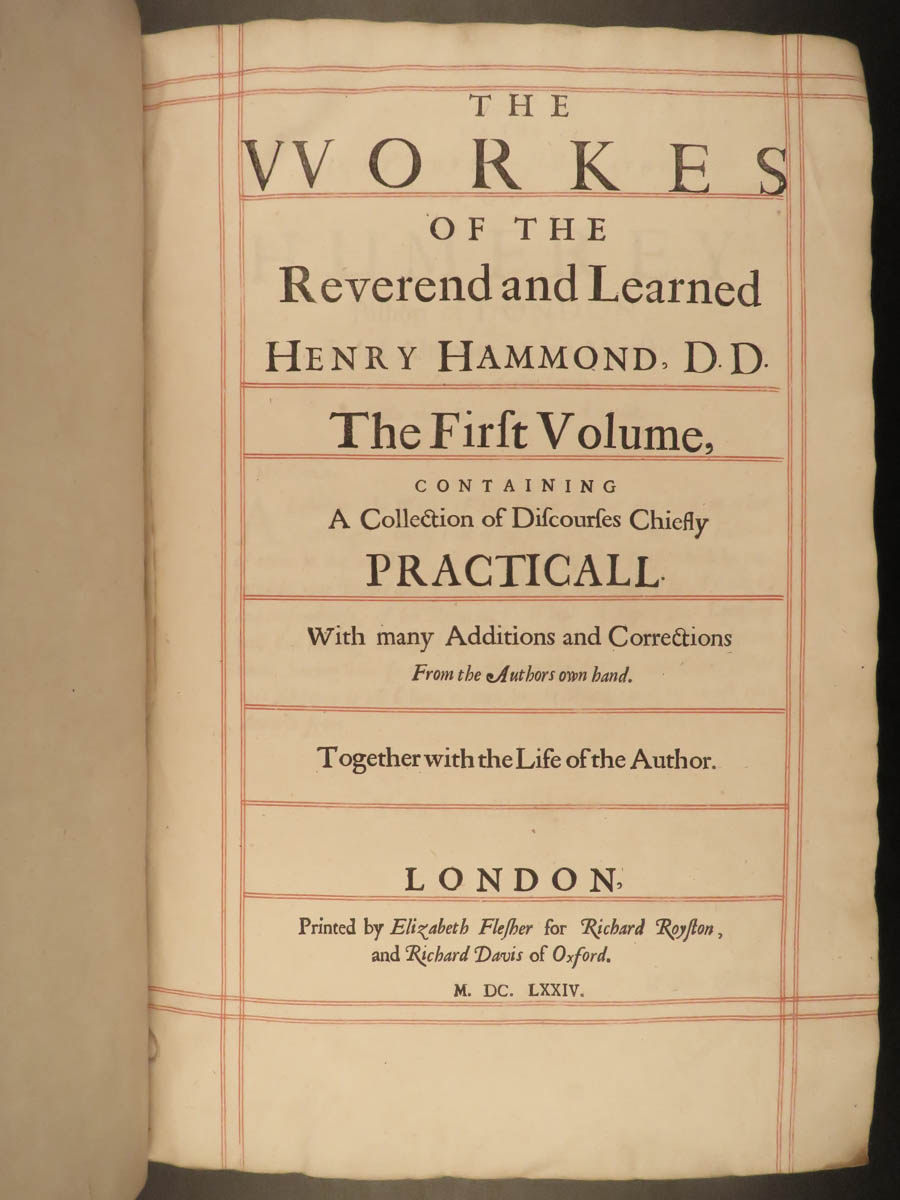 THE

VVORKES

OF THE

Reverend and Learned

HENRY HAMMOND, D.D.

The Firſt Volume,

CONTAINING

A Collection of Diſcourſes Chiefly

PRACTICALL.

With many Additions and Corrections

From the Authors own hand.

Together with the Life of the Author.

LONDON,

Printed by Elizabeth Fleſher for Richard Royſton, and Richard Davis of Oxford.

M. DC. LXXIV.